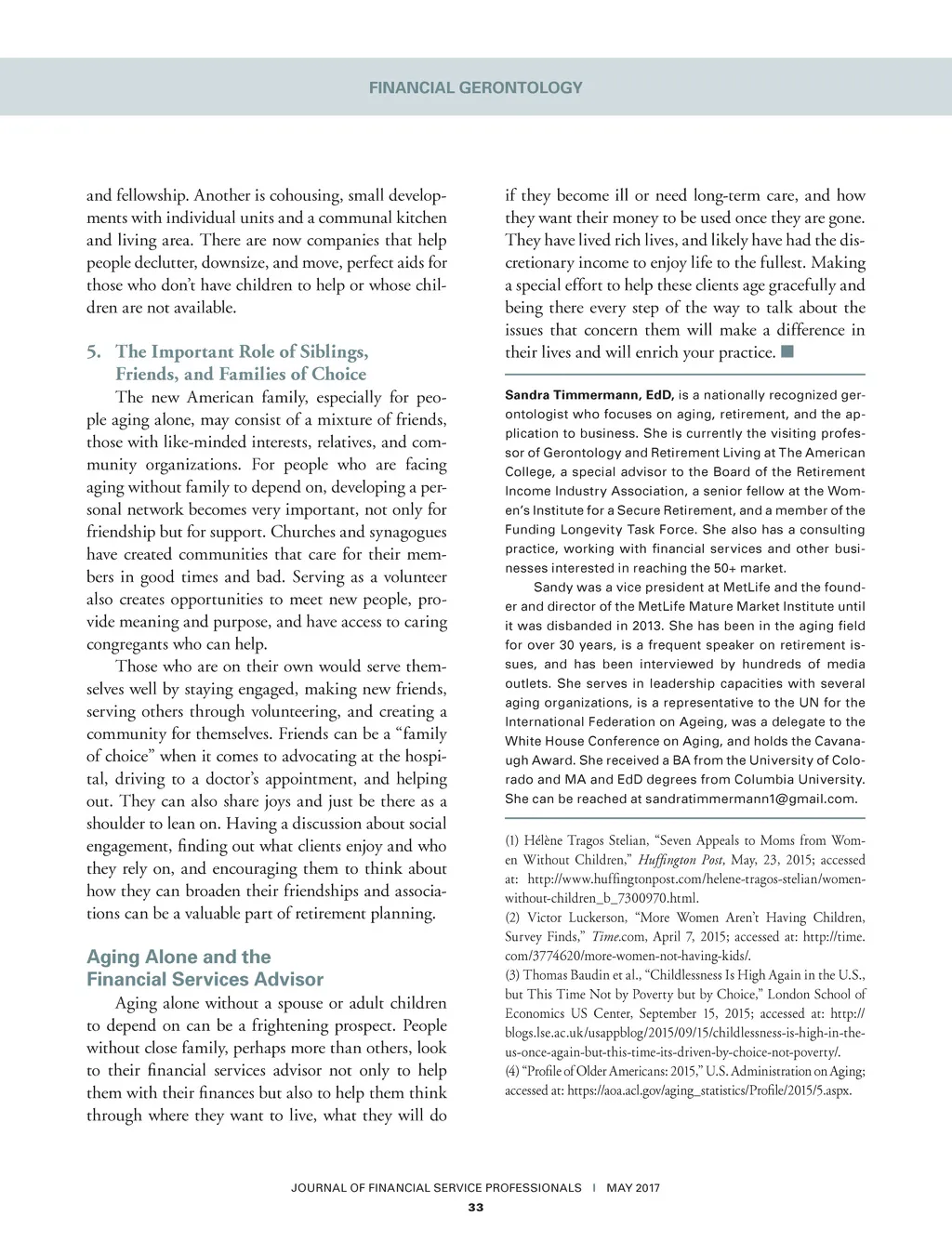 FINANCIAL GERONTOLOGY

and fellowship. Another is cohousing, small developments with individual units and a communal kitchen and living area. There are now companies that help people declutter, downsize, and move, perfect aids for those who don't have children to help or whose children are not available.

5. The Important Role of Siblings, Friends, and Families of Choice

The new American family, especially for people aging alone, may consist of a mixture of friends, those with like-minded interests, relatives, and community organizations. For people who are facing aging without family to depend on, developing a personal network becomes very important, not only for friendship but for support. Churches and synagogues have created communities that care for their members in good times and bad. Serving as a volunteer also creates opportunities to meet new people, provide meaning and purpose, and have access to caring congregants who can help.

Those who are on their own would serve themselves well by staying engaged, making new friends, serving others through volunteering, and creating a community for themselves. Friends can be a "family of choice" when it comes to advocating at the hospital, driving to a doctor's appointment, and helping out. They can also share joys and just be there as a shoulder to lean on. Having a discussion about social engagement, finding out what clients enjoy and who they rely on, and encouraging them to think about how they can broaden their friendships and associations can be a valuable part of retirement planning.

Aging Alone and the Financial Services Advisor

Aging alone without a spouse or adult children to depend on can be a frightening prospect. People without close family, perhaps more than others, look to their financial services advisor not only to help them with their finances but also to help them think through where they want to live, what they will do if they become ill or need long-term care, and how they want their money to be used once they are gone. They have lived rich lives, and likely have had the discretionary income to enjoy life to the fullest. Making a special effort to help these clients age gracefully and being there every step of the way to talk about the issues that concern them will make a difference in their lives and will enrich your practice. ■

Sandra Timmermann, EdD, is a nationally recognized gerontologist who focuses on aging, retirement, and the application to business. She is currently the visiting professor of Gerontology and Retirement Living at The American College, a special advisor to the Board of the Retirement Income Industry Association, a senior fellow at the Women's Institute for a Secure Retirement, and a member of the Funding Longevity Task Force. She also has a consulting practice, working with financial services and other businesses interested in reaching the 50+ market.

Sandy was a vice president at MetLife and the founder and director of the MetLife Mature Market Institute until it was disbanded in 2013. She has been in the aging field for over 30 years, is a frequent speaker on retirement issues, and has been interviewed by hundreds of media outlets. She serves in leadership capacities with several aging organizations, is a representative to the UN for the International Federation on Ageing, was a delegate to the White House Conference on Aging, and holds the Cavanaugh Award. She received a BA from the University of Colorado and MA and EdD degrees from Columbia University. She can be reached at sandratimmermann1@gmail.com.

(1) Hélène Tragos Stelian, "Seven Appeals to Moms from Women Without Children," Huffington Post, May, 23, 2015; accessed at: http://www.huffingtonpost.com/helene-tragos-stelian/women-without-children_b_7300970.html.
(2) Victor Luckerson, "More Women Aren't Having Children, Survey Finds," Time.com, April 7, 2015; accessed at: http://time.com/3774620/more-women-not-having-kids/.
(3) Thomas Baudin et al., "Childlessness Is High Again in the U.S., but This Time Not by Poverty but by Choice," London School of Economics US Center, September 15, 2015; accessed at: http://blogs.lse.ac.uk/usappblog/2015/09/15/childlessness-is-high-in-the-us-once-again-but-this-time-its-driven-by-choice-not-poverty/.
(4) "Profile of Older Americans: 2015," U.S. Administration on Aging; accessed at: https://aoa.acl.gov/aging_statistics/Profile/2015/5.aspx.

JOURNAL OF FINANCIAL SERVICE PROFESSIONALS | MAY 2017
33